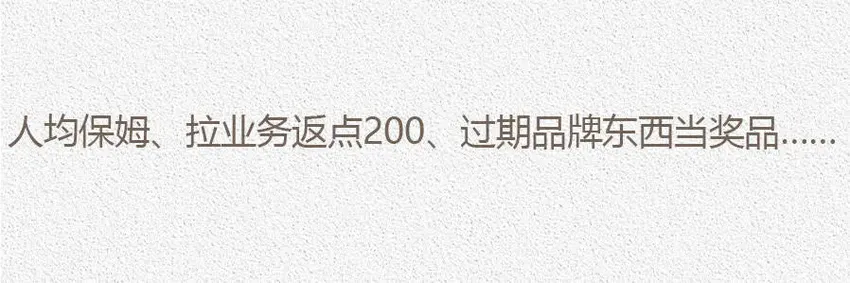 人均保姆、拉业务返点200、过期品牌东西当奖品……